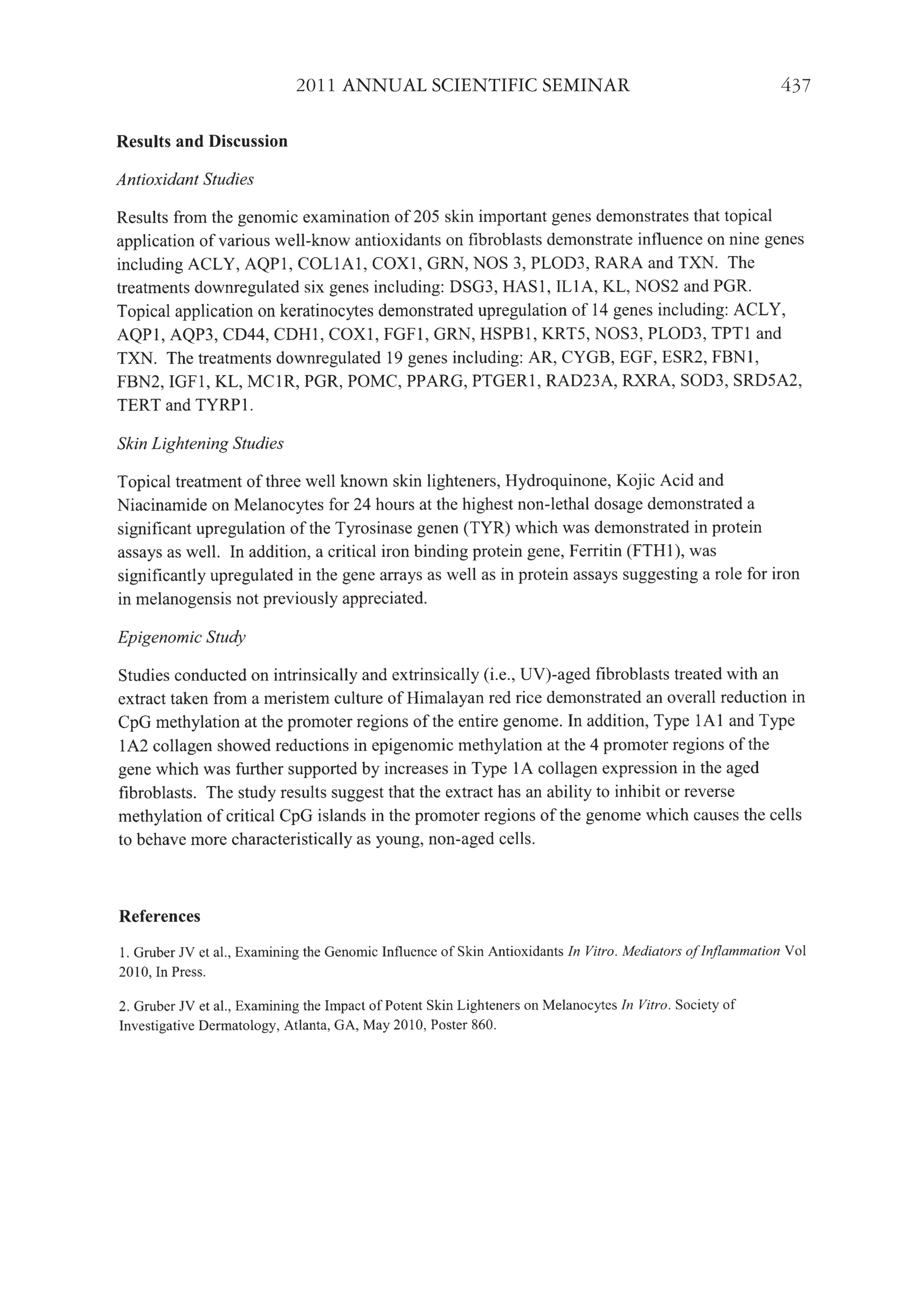 2011 ANNUAL SCIENTIFIC SEMINAR 437

Results and Discussion

Antioxidant Studies

Results from the genomic examination of 205 skin important genes demonstrates that topical application of various well-know antioxidants on fibroblasts demonstrate influence on nine genes including ACLY, AQP1, COL1A1, COX1, GRN, NOS 3, PLOD3, RARA and TXN. The treatments downregulated six genes including: DSG3, HAS1, IL1A, KL, NOS2 and PGR. Topical application on keratinocytes demonstrated upregulation of 14 genes including: ACLY, AQP1, AQP3, CD44, CDH1, COX1, FGF1, GRN, HSPB1, KRT5, NOS3, PLOD3, TPT1 and TXN. The treatments downregulated 19 genes including: AR, CYGB, EGF, ESR2, FBN1, FBN2, IGF1, KL, MC1R, PGR, POMC, PPARG, PTGER1, RAD23A, RXRA, SOD3, SRD5A2, TERT and TYRP1.

Skin Lightening Studies

Topical treatment of three well known skin lighteners, Hydroquinone, Kojic Acid and Niacinamide on Melanocytes for 24 hours at the highest non-lethal dosage demonstrated a significant upregulation of the Tyrosinase genen (TYR) which was demonstrated in protein assays as well. In addition, a critical iron binding protein gene, Ferritin (FTH1), was significantly upregulated in the gene arrays as well as in protein assays suggesting a role for iron in melanogensis not previously appreciated.

Epigenomic Study

Studies conducted on intrinsically and extrinsically (i.e., UV)-aged fibroblasts treated with an extract taken from a meristem culture of Himalayan red rice demonstrated an overall reduction in CpG methylation at the promoter regions of the entire genome. In addition, Type 1A1 and Type 1A2 collagen showed reductions in epigenomic methylation at the 4 promoter regions of the gene which was further supported by increases in Type 1A collagen expression in the aged fibroblasts. The study results suggest that the extract has an ability to inhibit or reverse methylation of critical CpG islands in the promoter regions of the genome which causes the cells to behave more characteristically as young, non-aged cells.

References

1. Gruber JV et al., Examining the Genomic Influence of Skin Antioxidants In Vitro. Mediators of Inflammation Vol 2010, In Press.

2. Gruber JV et al., Examining the Impact of Potent Skin Lighteners on Melanocytes In Vitro. Society of Investigative Dermatology, Atlanta, GA, May 2010, Poster 860.